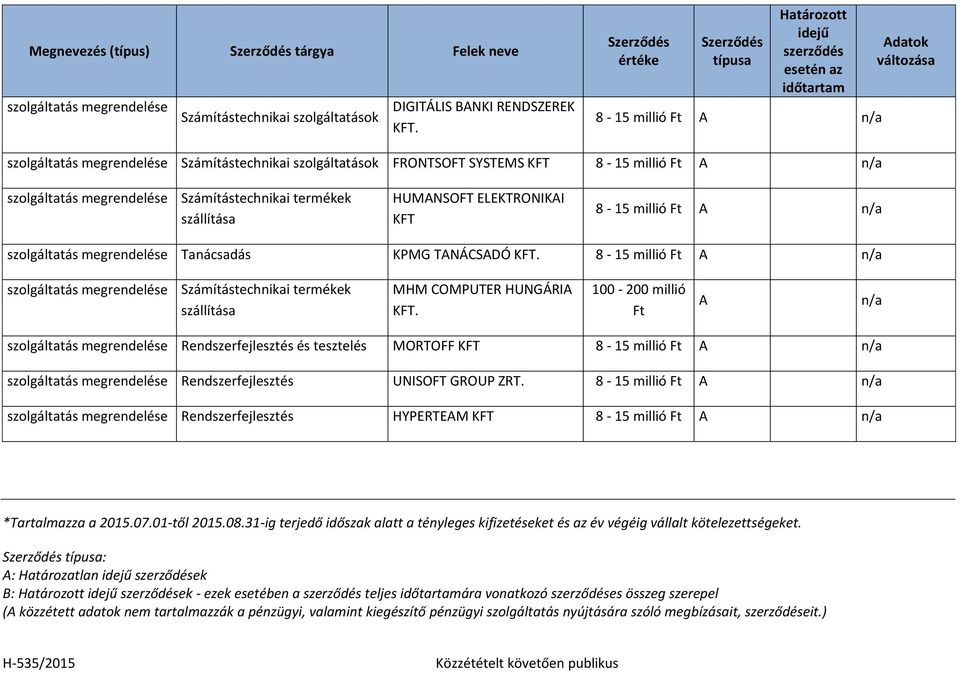 | Megnevezés (típus) | Szerződés tárgya | Felek neve | Szerződés értéke | Szerződés típusa | Határozott idejű szerződés esetén az időtartam | Adatok változása |
|---|---|---|---|---|---|---|
| szolgáltatás megrendelése | Számítástechnikai szolgáltatások | DIGITÁLIS BANKI RENDSZEREK KFT. | 8 - 15 millió Ft | A | | n/a |
| szolgáltatás megrendelése | Számítástechnikai szolgáltatások | FRONTSOFT SYSTEMS KFT | 8 - 15 millió Ft | A | | n/a |
| szolgáltatás megrendelése | Számítástechnikai termékek szállítása | HUMANSOFT ELEKTRONIKAI KFT | 8 - 15 millió Ft | A | | n/a |
| szolgáltatás megrendelése | Tanácsadás | KPMG TANÁCSADÓ KFT. | 8 - 15 millió Ft | A | | n/a |
| szolgáltatás megrendelése | Számítástechnikai termékek szállítása | MHM COMPUTER HUNGÁRIA KFT. | 100 - 200 millió Ft | A | | n/a |
| szolgáltatás megrendelése | Rendszerfejlesztés és tesztelés | MORTOFF KFT | 8 - 15 millió Ft | A | | n/a |
| szolgáltatás megrendelése | Rendszerfejlesztés | UNISOFT GROUP ZRT. | 8 - 15 millió Ft | A | | n/a |
| szolgáltatás megrendelése | Rendszerfejlesztés | HYPERTEAM KFT | 8 - 15 millió Ft | A | | n/a |

*Tartalmazza a 2015.07.01-től 2015.08.31-ig terjedő időszak alatt a tényleges kifizetéseket és az év végéig vállalt kötelezettségeket.

Szerződés típusa:
A: Határozatlan idejű szerződések
B: Határozott idejű szerződések - ezek esetében a szerződés teljes időtartamára vonatkozó szerződéses összeg szerepel
(A közzétett adatok nem tartalmazzák a pénzügyi, valamint kiegészítő pénzügyi szolgáltatás nyújtására szóló megbízásait, szerződéseit.)

H-535/2015

Közzétételt követően publikus